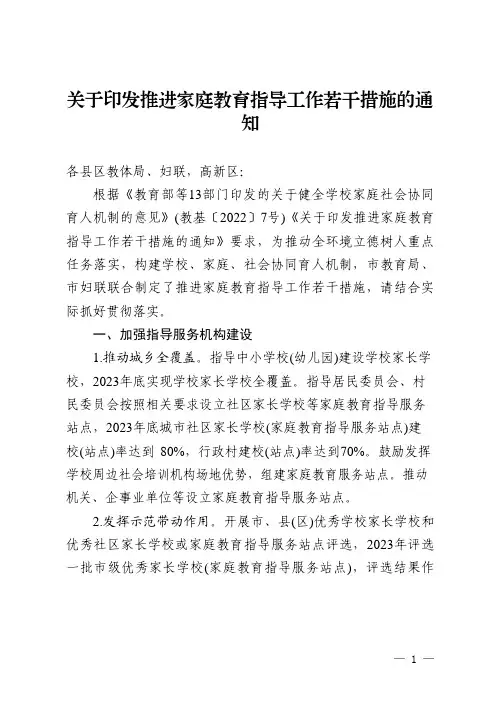 关于印发推进家庭教育指导工作若干措施的通知

各县区教体局、妇联，高新区：

根据《教育部等13部门印发的关于健全学校家庭社会协同育人机制的意见》(教基〔2022〕7号)《关于印发推进家庭教育指导工作若干措施的通知》要求，为推动全环境立德树人重点任务落实，构建学校、家庭、社会协同育人机制，市教育局、市妇联联合制定了推进家庭教育指导工作若干措施，请结合实际抓好贯彻落实。

一、加强指导服务机构建设

1.推动城乡全覆盖。指导中小学校(幼儿园)建设学校家长学校，2023年底实现学校家长学校全覆盖。指导居民委员会、村民委员会按照相关要求设立社区家长学校等家庭教育指导服务站点，2023年底城市社区家长学校(家庭教育指导服务站点)建校(站点)率达到 80%，行政村建校(站点)率达到70%。鼓励发挥学校周边社会培训机构场地优势，组建家庭教育服务站点。推动机关、企事业单位等设立家庭教育指导服务站点。

2.发挥示范带动作用。开展市、县(区)优秀学校家长学校和优秀社区家长学校或家庭教育指导服务站点评选，2023年评选一批市级优秀家长学校(家庭教育指导服务站点)，评选结果作

— 1 —